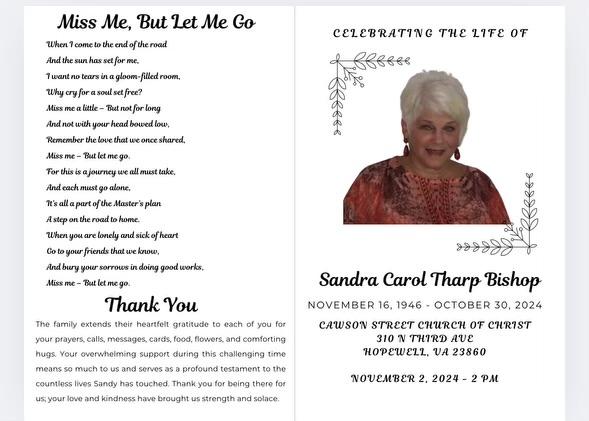 Miss Me, But Let Me Go

When I come to the end of the road
And the sun has set for me,
I want no tears in a gloom-filled room,
Why cry for a soul set free?
Miss me a little – But not for long
And not with your head bowed low,
Remember the love that we once shared,
Miss me – But let me go.
For this is a journey we all must take,
And each must go alone,
It's all a part of the Master's plan
A step on the road to home.
When you are lonely and sick of heart
Go to your friends that we know,
And bury your sorrows in doing good works,
Miss me – But let me go.

Thank You

The family extends their heartfelt gratitude to each of you for your prayers, calls, messages, cards, food, flowers, and comforting hugs. Your overwhelming support during this challenging time means so much to us and serves as a profound testament to the countless lives Sandy has touched. Thank you for being there for us; your love and kindness have brought us strength and solace.

CELEBRATING THE LIFE OF

Sandra Carol Tharp Bishop

NOVEMBER 16, 1946 - OCTOBER 30, 2024

CAWSON STREET CHURCH OF CHRIST
310 N THIRD AVE
HOPEWELL, VA 23860

NOVEMBER 2, 2024 - 2 PM